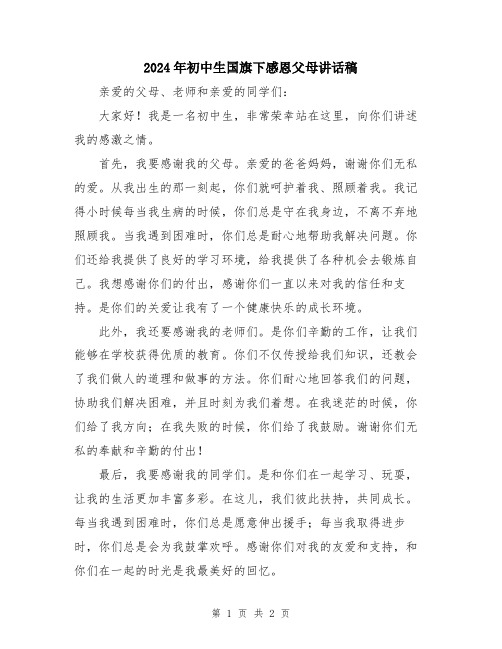 2024年初中生国旗下感恩父母讲话稿

亲爱的父母、老师和亲爱的同学们：

大家好！我是一名初中生，非常荣幸站在这里，向你们讲述我的感激之情。

首先，我要感谢我的父母。亲爱的爸爸妈妈，谢谢你们无私的爱。从我出生的那一刻起，你们就呵护着我、照顾着我。我记得小时候每当我生病的时候，你们总是守在我身边，不离不弃地照顾我。当我遇到困难时，你们总是耐心地帮助我解决问题。你们还给我提供了良好的学习环境，给我提供了各种机会去锻炼自己。我想感谢你们的付出，感谢你们一直以来对我的信任和支持。是你们的关爱让我有了一个健康快乐的成长环境。

此外，我还要感谢我的老师们。是你们辛勤的工作，让我们能够在学校获得优质的教育。你们不仅传授给我们知识，还教会了我们做人的道理和做事的方法。你们耐心地回答我们的问题，协助我们解决困难，并且时刻为我们着想。在我迷茫的时候，你们给了我方向；在我失败的时候，你们给了我鼓励。谢谢你们无私的奉献和辛勤的付出！

最后，我要感谢我的同学们。是和你们在一起学习、玩耍，让我的生活更加丰富多彩。在这儿，我们彼此扶持，共同成长。每当我遇到困难时，你们总是愿意伸出援手；每当我取得进步时，你们总是会为我鼓掌欢呼。感谢你们对我的友爱和支持，和你们在一起的时光是我最美好的回忆。

第 1 页 共 2 页